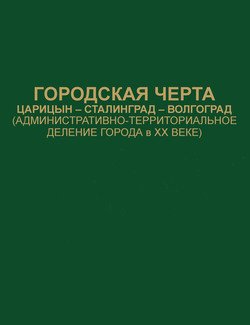 ГОРОДСКАЯ ЧЕРТА
ЦАРИЦЫН – СТАЛИНГРАД – ВОЛГОГРАД
(АДМИНИСТРАТИВНО-ТЕРРИТОРИАЛЬНОЕ ДЕЛЕНИЕ ГОРОДА в XX ВЕКЕ)